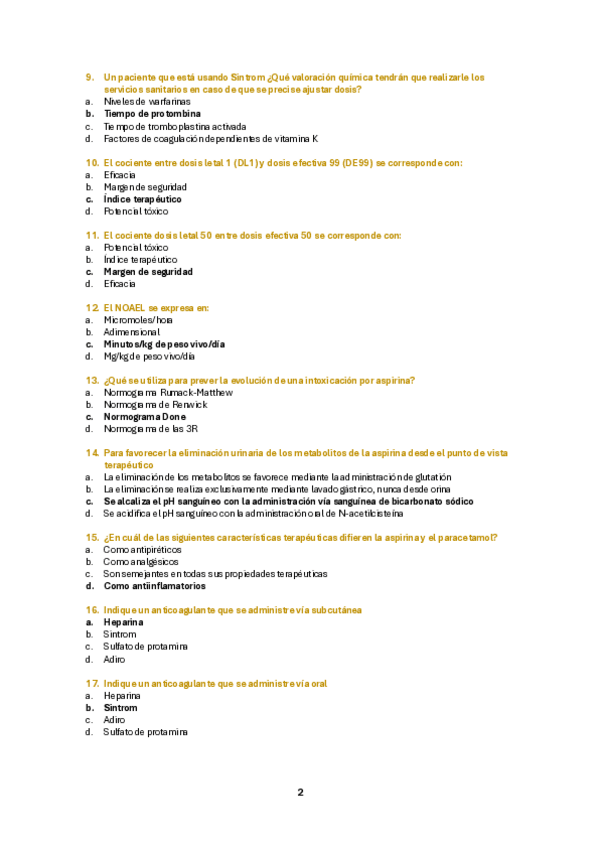 9. Un paciente que está usando Sintrom ¿Qué valoración química tendrán que realizarle los servicios sanitarios en caso de que se precise ajustar dosis?
a. Niveles de warfarinas
b. Tiempo de protombina
c. Tiempo de tromboplastina activada
d. Factores de coagulación dependientes de vitamina K

10. El cociente entre dosis letal 1 (DL1) y dosis efectiva 99 (DE99) se corresponde con:
a. Eficacia
b. Margen de seguridad
c. Índice terapéutico
d. Potencial tóxico

11. El cociente dosis letal 50 entre dosis efectiva 50 se corresponde con:
a. Potencial tóxico
b. Índice terapéutico
c. Margen de seguridad
d. Eficacia

12. El NOAEL se expresa en:
a. Micromoles/hora
b. Adimensional
c. Minutos/kg de peso vivo/día
d. Mg/kg de peso vivo/día

13. ¿Qué se utiliza para prever la evolución de una intoxicación por aspirina?
a. Normograma Rumack-Matthew
b. Normograma de Renwick
c. Normograma Done
d. Normograma de las 3R

14. Para favorecer la eliminación urinaria de los metabolitos de la aspirina desde el punto de vista terapéutico
a. La eliminación de los metabolitos se favorece mediante la administración de glutatión
b. La eliminación se realiza exclusivamente mediante lavado gástrico, nunca desde orina
c. Se alcaliza el pH sanguíneo con la administración vía sanguínea de bicarbonato sódico
d. Se acidifica el pH sanguíneo con la administración oral de N-acetilcisteína

15. ¿En cuál de las siguientes características terapéuticas difieren la aspirina y el paracetamol?
a. Como antipiréticos
b. Como analgésicos
c. Son semejantes en todas sus propiedades terapéuticas
d. Como antiinflamatorios

16. Indique un anticoagulante que se administre vía subcutánea
a. Heparina
b. Sintrom
c. Sulfato de protamina
d. Adiro

17. Indique un anticoagulante que se administre vía oral
a. Heparina
b. Sintrom
c. Adiro
d. Sulfato de protamina

2